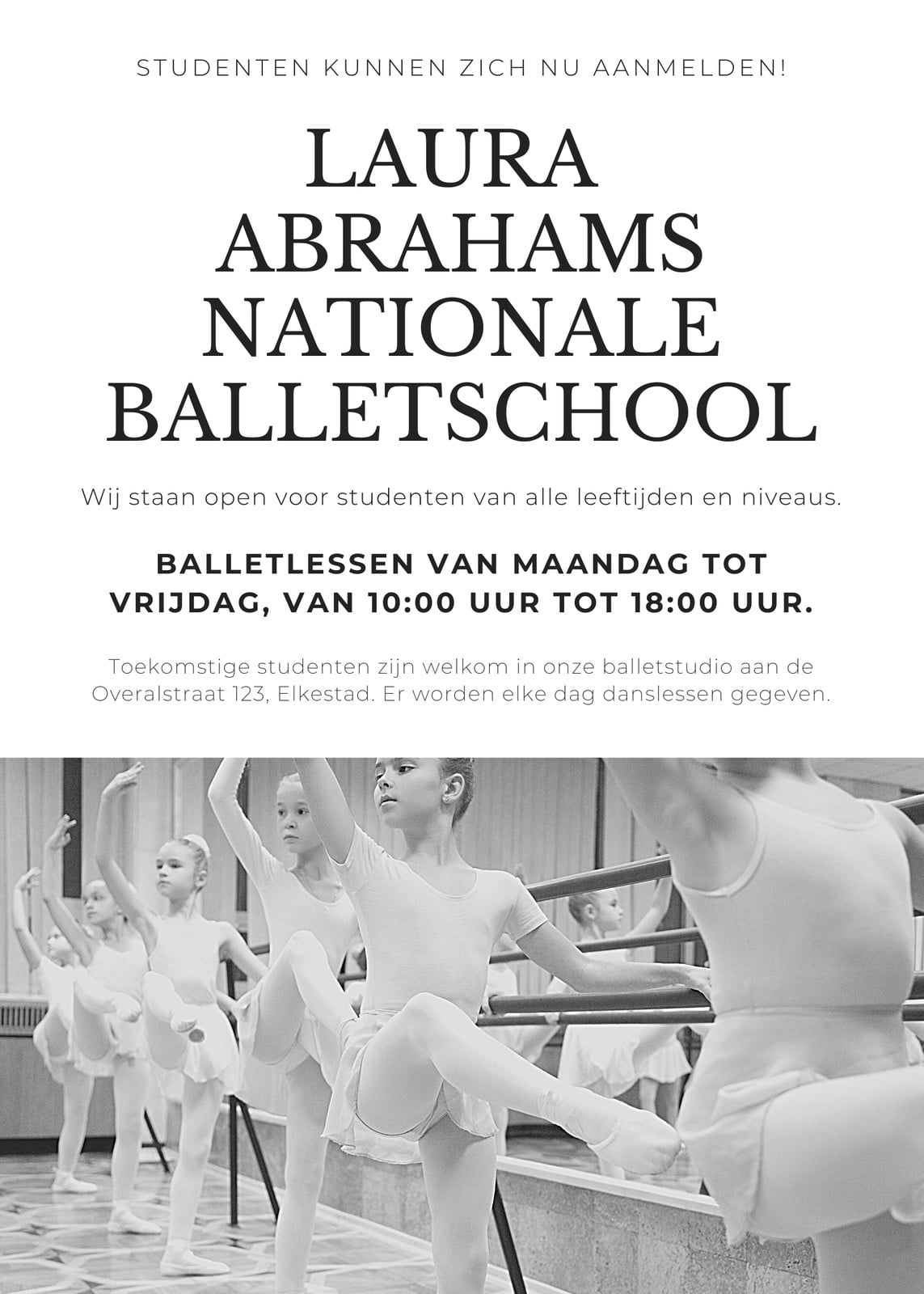 STUDENTEN KUNNEN ZICH NU AANMELDEN!

LAURA
ABRAHAMS
NATIONALE
BALLETSCHOOL

Wij staan open voor studenten van alle leeftijden en niveaus.

BALLETLESSEN VAN MAANDAG TOT VRIJDAG, VAN 10:00 UUR TOT 18:00 UUR.

Toekomstige studenten zijn welkom in onze balletstudio aan de Overalstraat 123, Elkestad. Er worden elke dag danslessen gegeven.